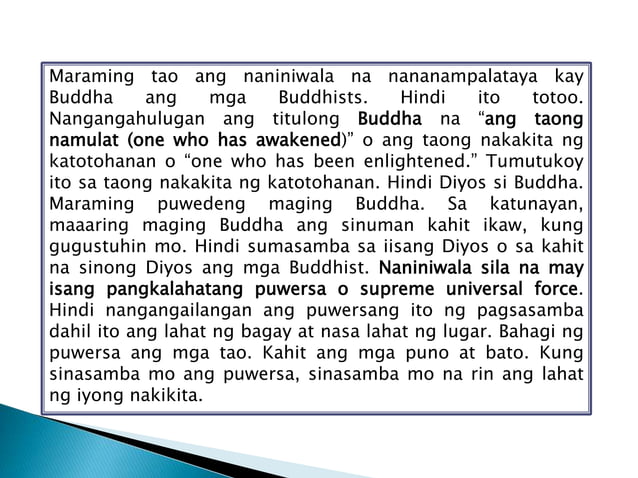 Maraming tao ang naniniwala na nananampalataya kay Buddha ang mga Buddhists. Hindi ito totoo. Nangangahulugan ang titulong Buddha na “ang taong namulat (one who has awakened)” o ang taong nakakita ng katotohanan o “one who has been enlightened.” Tumutukoy ito sa taong nakakita ng katotohanan. Hindi Diyos si Buddha. Maraming puwedeng maging Buddha. Sa katunayan, maaaring maging Buddha ang sinuman kahit ikaw, kung gugustuhin mo. Hindi sumasamba sa iisang Diyos o sa kahit na sinong Diyos ang mga Buddhist. Naniniwala sila na may isang pangkalahatang puwersa o supreme universal force. Hindi nangangailangan ang puwersang ito ng pagsasamba dahil ito ang lahat ng bagay at nasa lahat ng lugar. Bahagi ng puwersa ang mga tao. Kahit ang mga puno at bato. Kung sinasamba mo ang puwersa, sinasamba mo na rin ang lahat ng iyong nakikita.